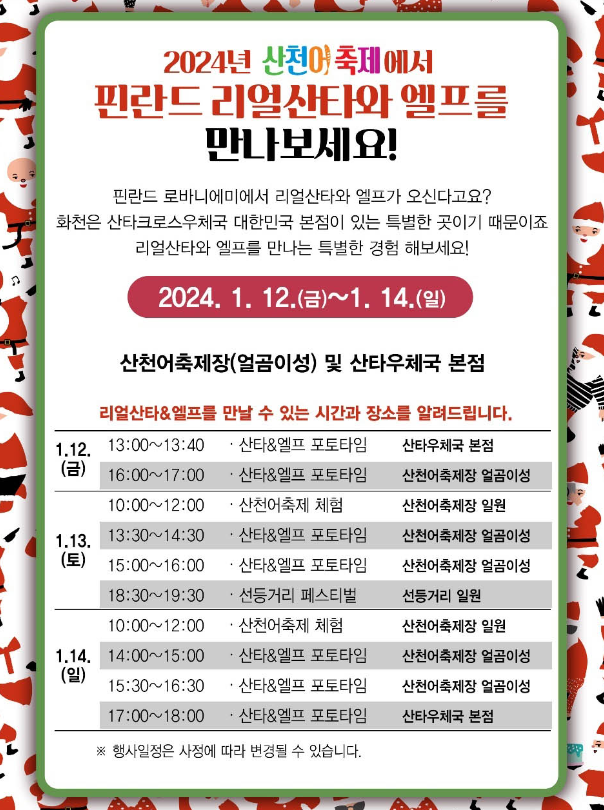 2024년 산천어축제에서
핀란드 리얼산타와 엘프를
만나보세요!

핀란드 로바니에미에서 리얼산타와 엘프가 오신다고요?
화천은 산타크로스우체국 대한민국 본점이 있는 특별한 곳이기 때문이죠
리얼산타와 엘프를 만나는 특별한 경험 해보세요!

2024. 1. 12.(금)~1. 14.(일)

산천어축제장(얼곰이성) 및 산타우체국 본점

리얼산타&엘프를 만날 수 있는 시간과 장소를 알려드립니다.

| | | | |
|---|---|---|---|
| 1.12. (금) | 13:00~13:40 | · 산타&엘프 포토타임 | 산타우체국 본점 |
| | 16:00~17:00 | · 산타&엘프 포토타임 | 산천어축제장 얼곰이성 |
| 1.13. (토) | 10:00~12:00 | · 산천어축제 체험 | 산천어축제장 일원 |
| | 13:30~14:30 | · 산타&엘프 포토타임 | 산천어축제장 얼곰이성 |
| | 15:00~16:00 | · 산타&엘프 포토타임 | 산천어축제장 얼곰이성 |
| | 18:30~19:30 | · 선등거리 페스티벌 | 선등거리 일원 |
| 1.14. (일) | 10:00~12:00 | · 산천어축제 체험 | 산천어축제장 일원 |
| | 14:00~15:00 | · 산타&엘프 포토타임 | 산천어축제장 얼곰이성 |
| | 15:30~16:30 | · 산타&엘프 포토타임 | 산천어축제장 얼곰이성 |
| | 17:00~18:00 | · 산타&엘프 포토타임 | 산타우체국 본점 |

※ 행사일정은 사정에 따라 변경될 수 있습니다.